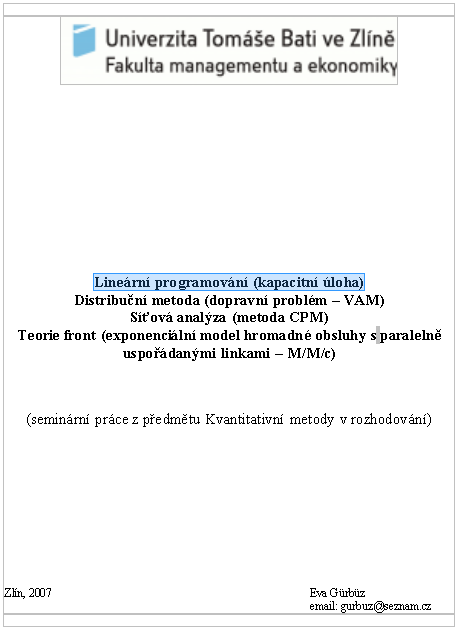 Univerzita Tomáše Bati ve Zlíně
Fakulta managementu a ekonomiky

Lineární programování (kapacitní úloha)
Distribuční metoda (dopravní problém – VAM)
Síťová analýza (metoda CPM)
Teorie front (exponenciální model hromadné obsluhy s paralelně uspořádanými linkami – M/M/c)

(seminární práce z předmětu Kvantitativní metody v rozhodování)

Zlín, 2007

Eva Gürbüz
email: gurbuz@seznam.cz